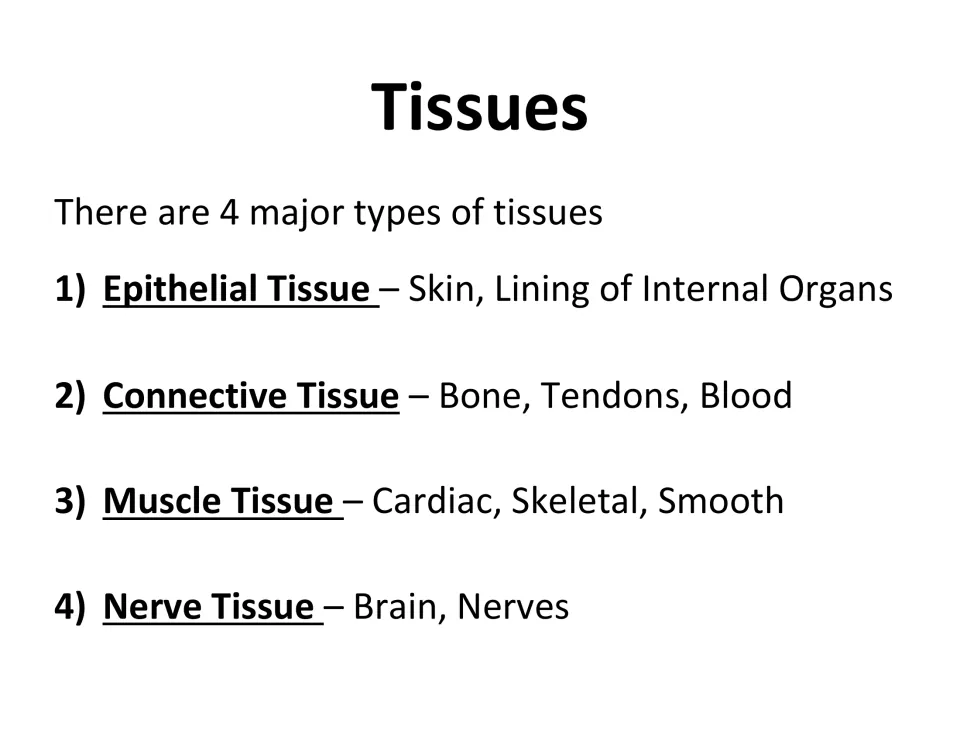 Tissues

There are 4 major types of tissues

1) Epithelial Tissue – Skin, Lining of Internal Organs

2) Connective Tissue – Bone, Tendons, Blood

3) Muscle Tissue – Cardiac, Skeletal, Smooth

4) Nerve Tissue – Brain, Nerves